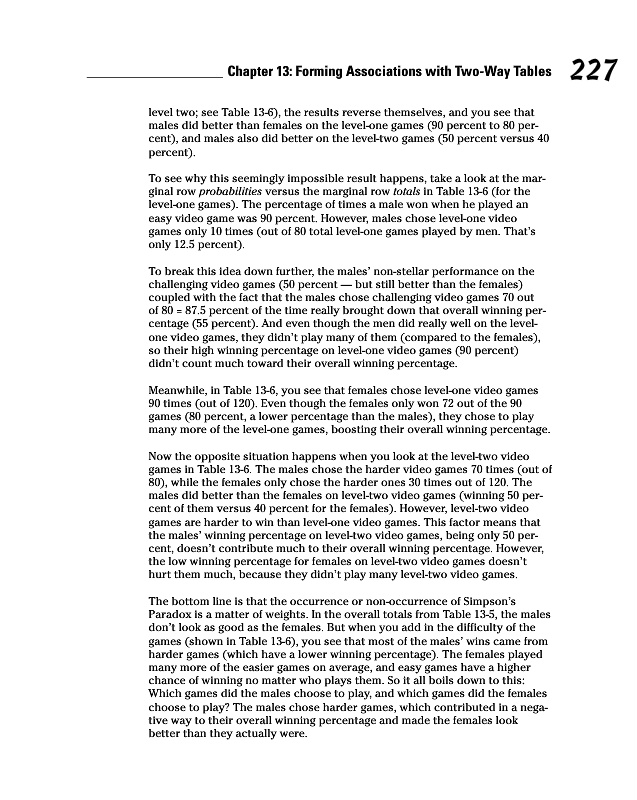 Chapter 13: Forming Associations with Two-Way Tables 227

level two; see Table 13-6), the results reverse themselves, and you see that males did better than females on the level-one games (90 percent to 80 percent), and males also did better on the level-two games (50 percent versus 40 percent).

To see why this seemingly impossible result happens, take a look at the marginal row probabilities versus the marginal row totals in Table 13-6 (for the level-one games). The percentage of times a male won when he played an easy video game was 90 percent. However, males chose level-one video games only 10 times (out of 80 total level-one games played by men. That's only 12.5 percent).

To break this idea down further, the males' non-stellar performance on the challenging video games (50 percent — but still better than the females) coupled with the fact that the males chose challenging video games 70 out of 80 = 87.5 percent of the time really brought down that overall winning percentage (55 percent). And even though the men did really well on the level-one video games, they didn't play many of them (compared to the females), so their high winning percentage on level-one video games (90 percent) didn't count much toward their overall winning percentage.

Meanwhile, in Table 13-6, you see that females chose level-one video games 90 times (out of 120). Even though the females only won 72 out of the 90 games (80 percent, a lower percentage than the males), they chose to play many more of the level-one games, boosting their overall winning percentage.

Now the opposite situation happens when you look at the level-two video games in Table 13-6. The males chose the harder video games 70 times (out of 80), while the females only chose the harder ones 30 times out of 120. The males did better than the females on level-two video games (winning 50 percent of them versus 40 percent for the females). However, level-two video games are harder to win than level-one video games. This factor means that the males' winning percentage on level-two video games, being only 50 percent, doesn't contribute much to their overall winning percentage. However, the low winning percentage for females on level-two video games doesn't hurt them much, because they didn't play many level-two video games.

The bottom line is that the occurrence or non-occurrence of Simpson's Paradox is a matter of weights. In the overall totals from Table 13-5, the males don't look as good as the females. But when you add in the difficulty of the games (shown in Table 13-6), you see that most of the males' wins came from harder games (which have a lower winning percentage). The females played many more of the easier games on average, and easy games have a higher chance of winning no matter who plays them. So it all boils down to this: Which games did the males choose to play, and which games did the females choose to play? The males chose harder games, which contributed in a negative way to their overall winning percentage and made the females look better than they actually were.